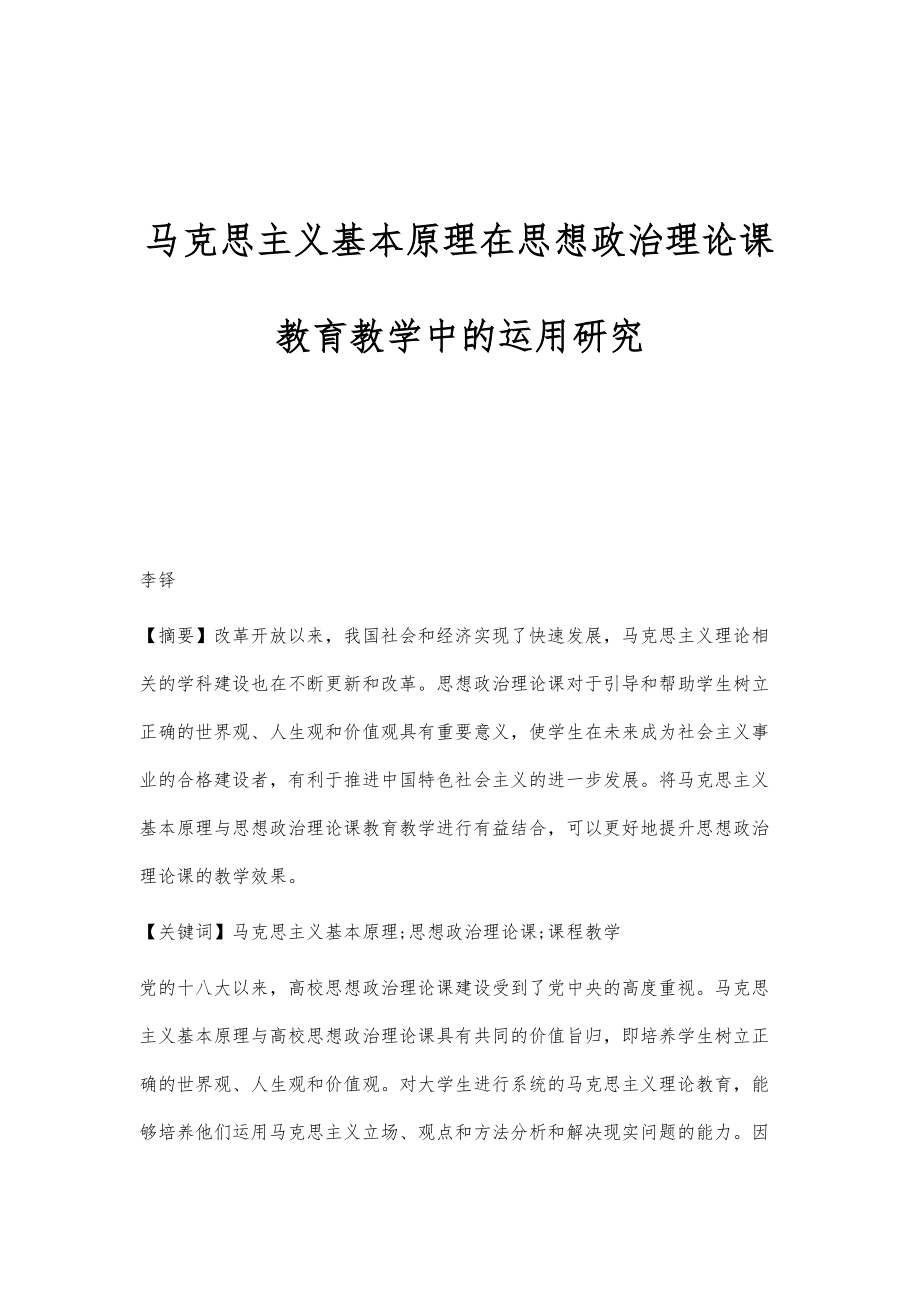 马克思主义基本原理在思想政治理论课教育教学中的运用研究

李铎

【摘要】改革开放以来，我国社会和经济实现了快速发展，马克思主义理论相关的学科建设也在不断更新和改革。思想政治理论课对于引导和帮助学生树立正确的世界观、人生观和价值观具有重要意义，使学生在未来成为社会主义事业的合格建设者，有利于推进中国特色社会主义的进一步发展。将马克思主义基本原理与思想政治理论课教育教学进行有益结合，可以更好地提升思想政治理论课的教学效果。

【关键词】马克思主义基本原理;思想政治理论课;课程教学

党的十八大以来，高校思想政治理论课建设受到了党中央的高度重视。马克思主义基本原理与高校思想政治理论课具有共同的价值旨归，即培养学生树立正确的世界观、人生观和价值观。对大学生进行系统的马克思主义理论教育，能够培养他们运用马克思主义立场、观点和方法分析和解决现实问题的能力。因